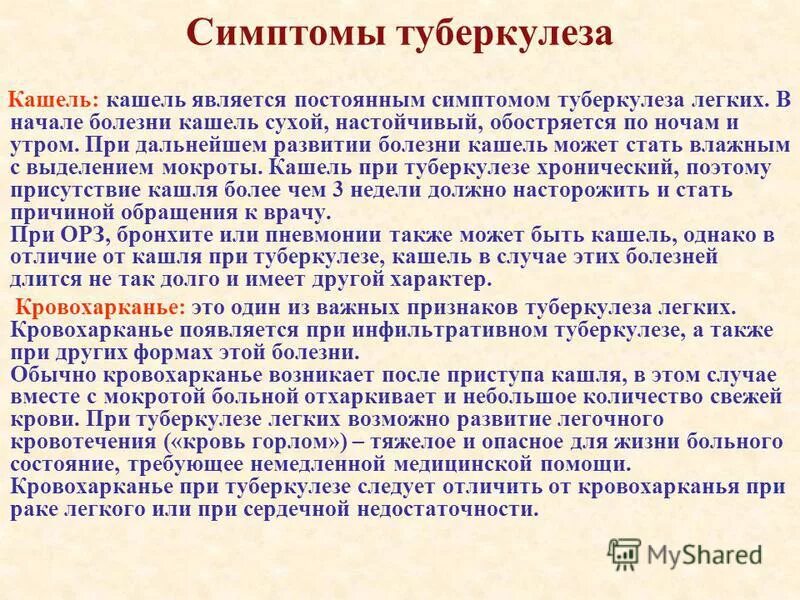 Симптомы туберкулеза

Кашель: кашель является постоянным симптомом туберкулеза легких. В начале болезни кашель сухой, настойчивый, обостряется по ночам и утром. При дальнейшем развитии болезни кашель может стать влажным с выделением мокроты. Кашель при туберкулезе хронический, поэтому присутствие кашля более чем 3 недели должно насторожить и стать причиной обращения к врачу.
При ОРЗ, бронхите или пневмонии также может быть кашель, однако в отличие от кашля при туберкулезе, кашель в случае этих болезней длится не так долго и имеет другой характер.

Кровохарканье: это один из важных признаков туберкулеза легких. Кровохарканье появляется при инфильтративном туберкулезе, а также при других формах этой болезни.
Обычно кровохарканье возникает после приступа кашля, в этом случае вместе с мокротой больной отхаркивает и небольшое количество свежей крови. При туберкулезе легких возможно развитие легочного кровотечения («кровь горлом») – тяжелое и опасное для жизни больного состояние, требующее немедленной медицинской помощи.
Кровохарканье при туберкулезе следует отличить от кровохарканья при раке легкого или при сердечной недостаточности.

MyShared